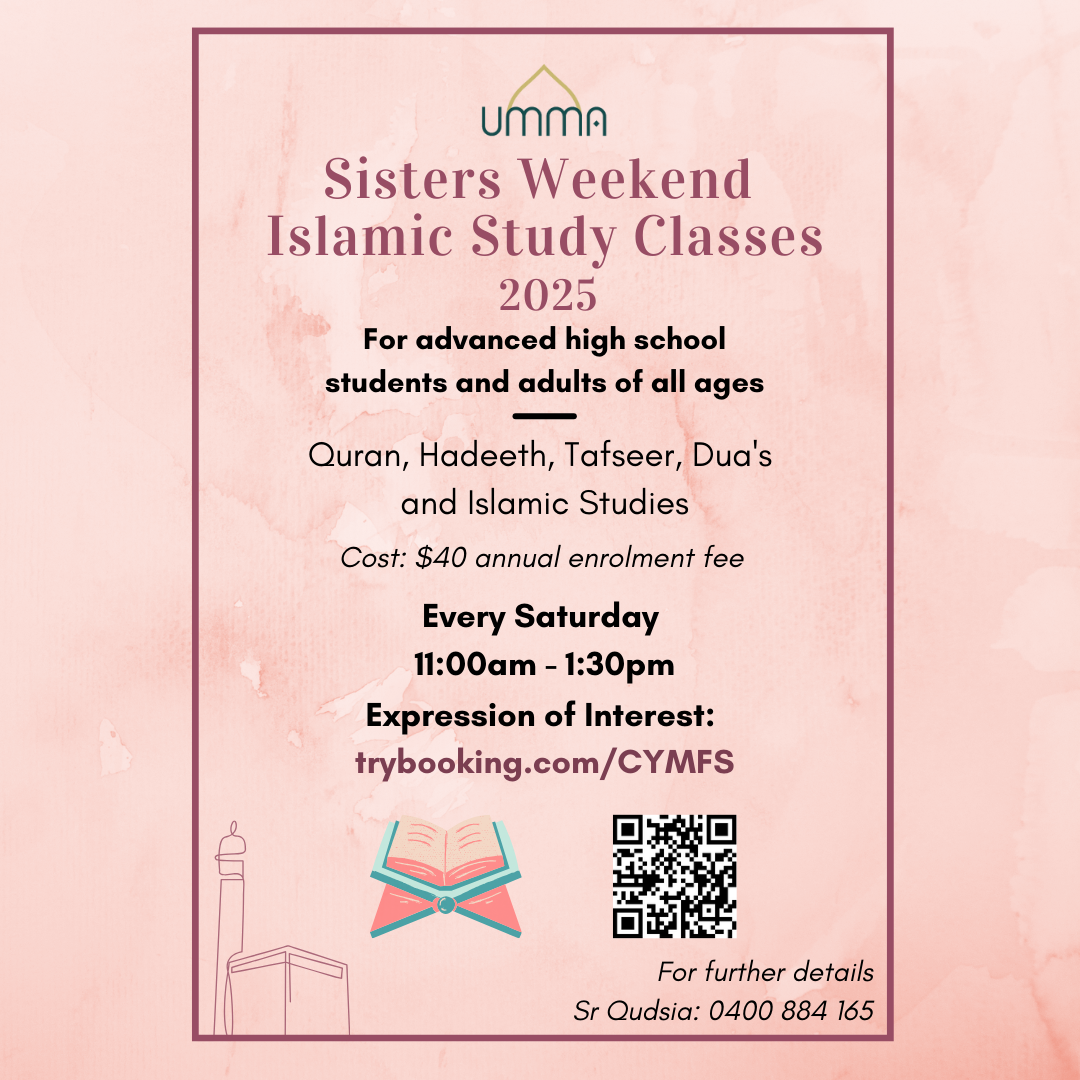 UMMA

Sisters Weekend Islamic Study Classes 2025

For advanced high school students and adults of all ages

Quran, Hadeeth, Tafseer, Dua's and Islamic Studies

Cost: $40 annual enrolment fee

Every Saturday
11:00am - 1:30pm

Expression of Interest:
trybooking.com/CYMFS

For further details
Sr Qudsia: 0400 884 165